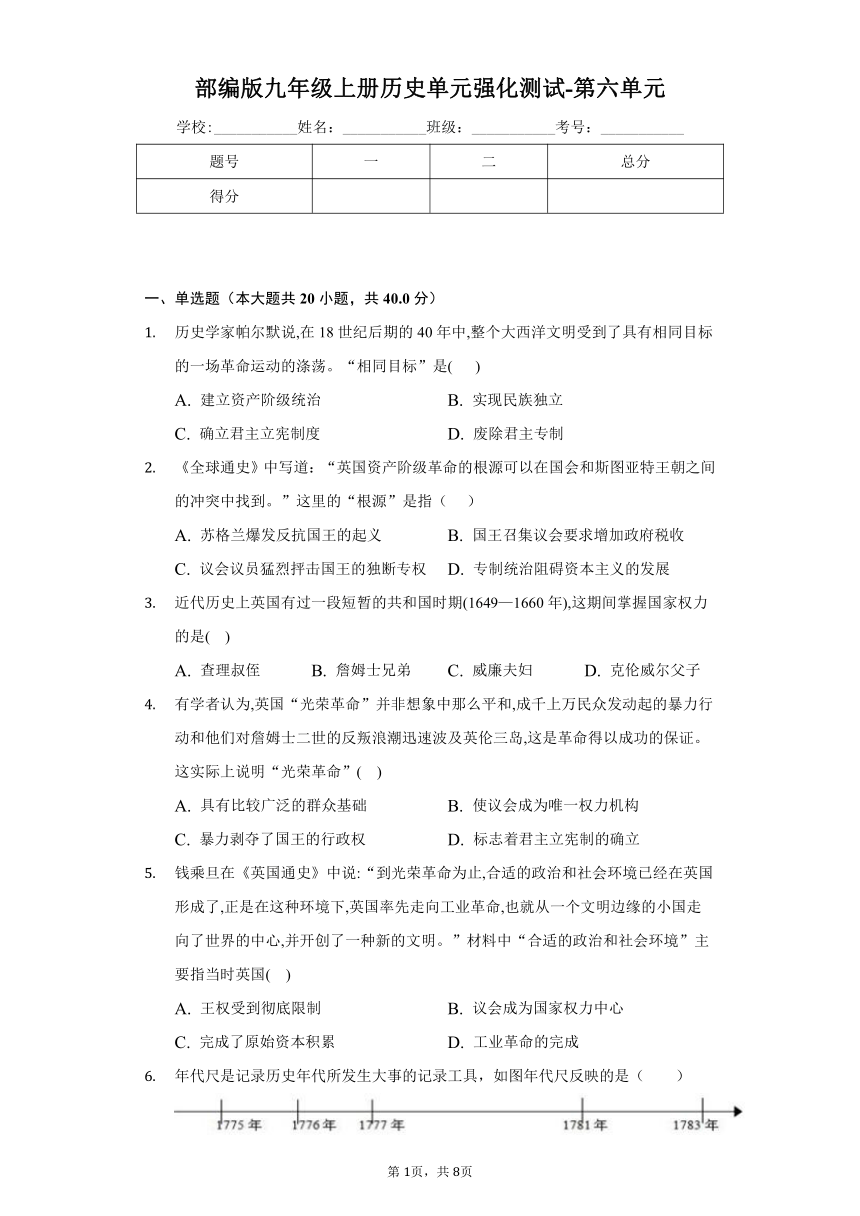 部编版九年级上册历史单元强化测试-第六单元

学校:___________姓名:___________班级:___________考号:___________

| 题号 | 一 | 二 | 总分 |
|---|---|---|---|
| 得分 | | | |

一、单选题（本大题共 20 小题，共 40.0 分）

1. 历史学家帕尔默说,在 18 世纪后期的 40 年中,整个大西洋文明受到了具有相同目标的一场革命运动的涤荡。“相同目标”是( )

A. 建立资产阶级统治
B. 实现民族独立
C. 确立君主立宪制度
D. 废除君主专制

2. 《全球通史》中写道：“英国资产阶级革命的根源可以在国会和斯图亚特王朝之间的冲突中找到。”这里的“根源”是指（ ）

A. 苏格兰爆发反抗国王的起义
B. 国王召集议会要求增加政府税收
C. 议会议员猛烈抨击国王的独断专权
D. 专制统治阻碍资本主义的发展

3. 近代历史上英国有过一段短暂的共和国时期(1649—1660 年),这期间掌握国家权力的是( )

A. 查理叔侄
B. 詹姆士兄弟
C. 威廉夫妇
D. 克伦威尔父子

4. 有学者认为,英国“光荣革命”并非想象中那么平和,成千上万民众发动起的暴力行动和他们对詹姆士二世的反叛浪潮迅速波及英伦三岛,这是革命得以成功的保证。这实际上说明“光荣革命”( )

A. 具有比较广泛的群众基础
B. 使议会成为唯一权力机构
C. 暴力剥夺了国王的行政权
D. 标志着君主立宪制的确立

5. 钱乘旦在《英国通史》中说:“到光荣革命为止,合适的政治和社会环境已经在英国形成了,正是在这种环境下,英国率先走向工业革命,也就从一个文明边缘的小国走向了世界的中心,并开创了一种新的文明。”材料中“合适的政治和社会环境”主要指当时英国( )

A. 王权受到彻底限制
B. 议会成为国家权力中心
C. 完成了原始资本积累
D. 工业革命的完成

6. 年代尺是记录历史年代所发生大事的记录工具，如图年代尺反映的是（ ）

1775 年 1776 年 1777 年 1781 年 1783 年

第 1页，共 8页